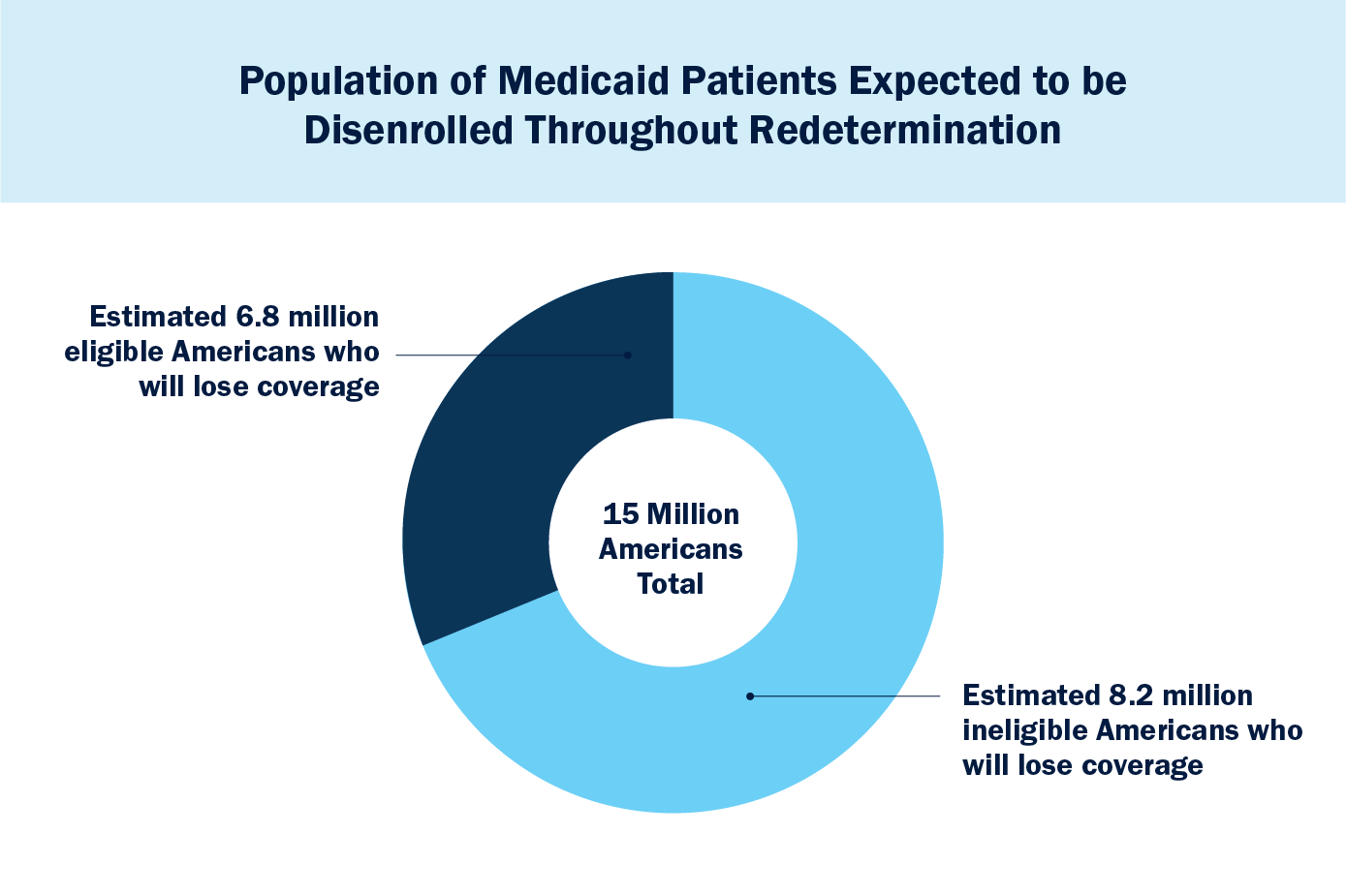 Population of Medicaid Patients Expected to be Disenrolled Throughout Redetermination

Estimated 6.8 million eligible Americans who will lose coverage

15 Million Americans Total

Estimated 8.2 million ineligible Americans who will lose coverage